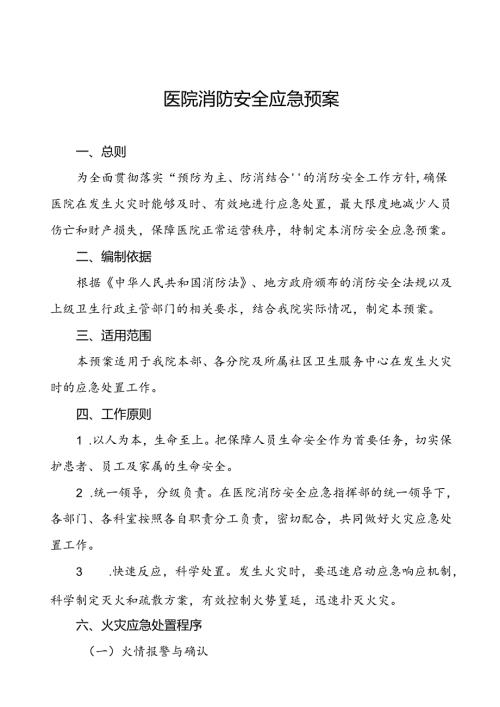 医院消防安全应急预案

一、总则

为全面贯彻落实“预防为主、防消结合''的消防安全工作方针，确保医院在发生火灾时能够及时、有效地进行应急处置，最大限度地减少人员伤亡和财产损失，保障医院正常运营秩序，特制定本消防安全应急预案。

二、编制依据

根据《中华人民共和国消防法》、地方政府颁布的消防安全法规以及上级卫生行政主管部门的相关要求，结合我院实际情况，制定本预案。

三、适用范围

本预案适用于我院本部、各分院及所属社区卫生服务中心在发生火灾时的应急处置工作。

四、工作原则

1 .以人为本，生命至上。把保障人员生命安全作为首要任务，切实保护患者、员工及家属的生命安全。

2 .统一领导，分级负责。在医院消防安全应急指挥部的统一领导下，各部门、各科室按照各自职责分工负责，密切配合，共同做好火灾应急处置工作。

3 .快速反应，科学处置。发生火灾时，要迅速启动应急响应机制，科学制定灭火和疏散方案，有效控制火势蔓延，迅速扑灭火灾。

六、火灾应急处置程序

（一）火情报警与确认